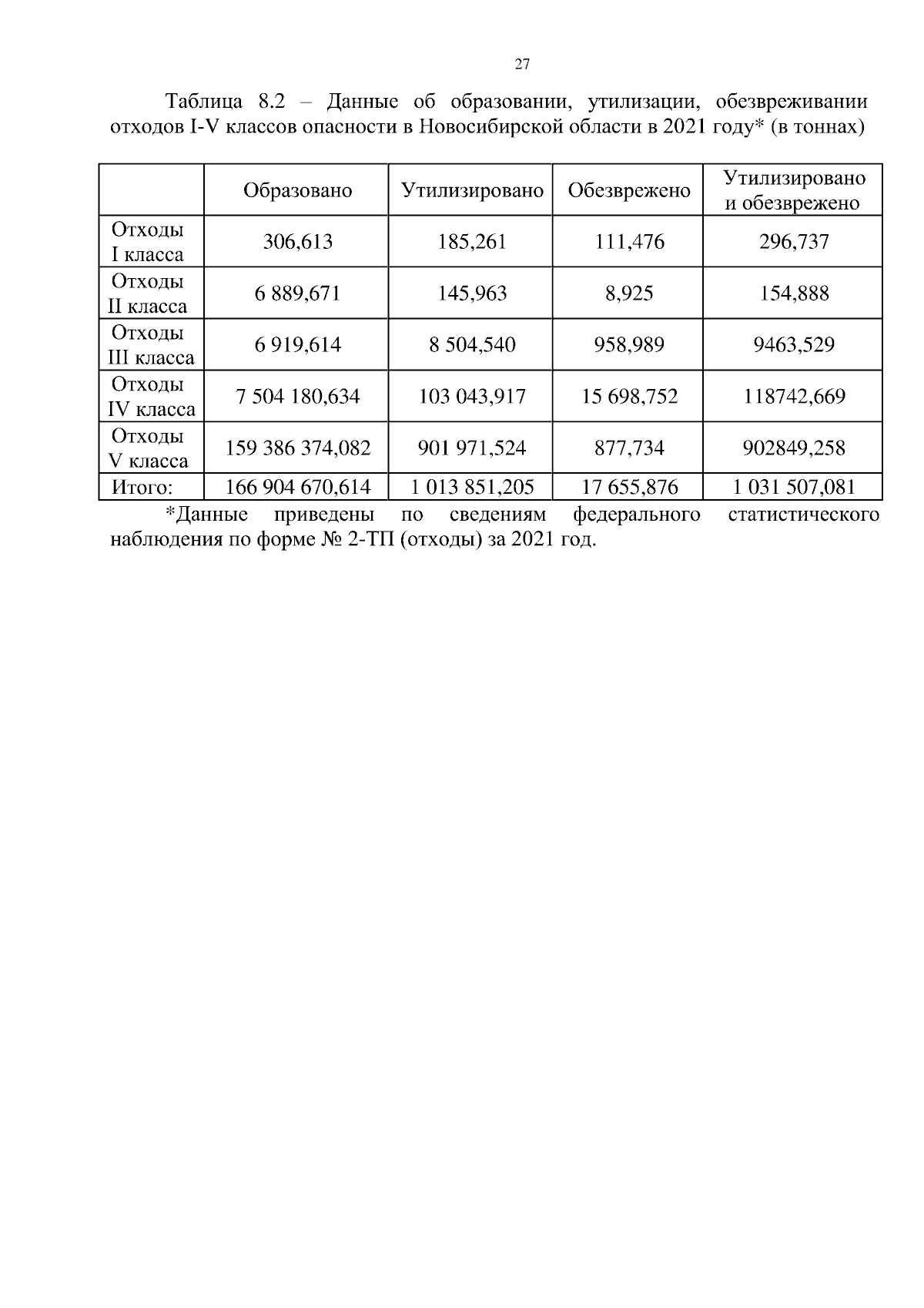 27

Таблица 8.2 – Данные об образовании, утилизации, обезвреживании отходов I-V классов опасности в Новосибирской области в 2021 году* (в тоннах)

| | Образовано | Утилизировано | Обезврежено | Утилизировано и обезврежено |
|---|---|---|---|---|
| Отходы I класса | 306,613 | 185,261 | 111,476 | 296,737 |
| Отходы II класса | 6 889,671 | 145,963 | 8,925 | 154,888 |
| Отходы III класса | 6 919,614 | 8 504,540 | 958,989 | 9463,529 |
| Отходы IV класса | 7 504 180,634 | 103 043,917 | 15 698,752 | 118742,669 |
| Отходы V класса | 159 386 374,082 | 901 971,524 | 877,734 | 902849,258 |
| Итого: | 166 904 670,614 | 1 013 851,205 | 17 655,876 | 1 031 507,081 |

*Данные приведены по сведениям федерального статистического наблюдения по форме № 2-ТП (отходы) за 2021 год.